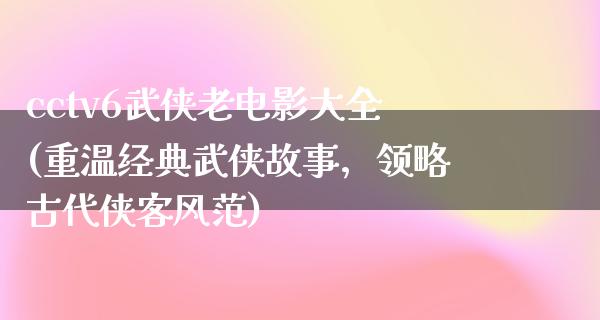 cctv6武侠老电影大全(重温经典武侠故事，领略古代侠客风范)